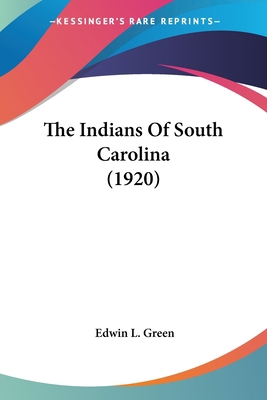 —KESSINGER'S RARE REPRINTS—

The Indians Of South Carolina (1920)

Edwin L. Green